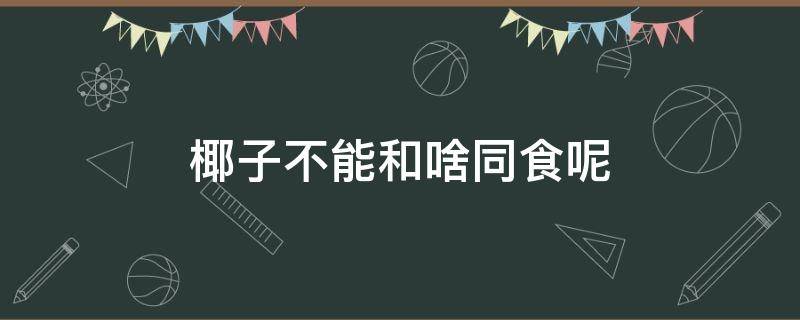 椰子不能和啥同食呢